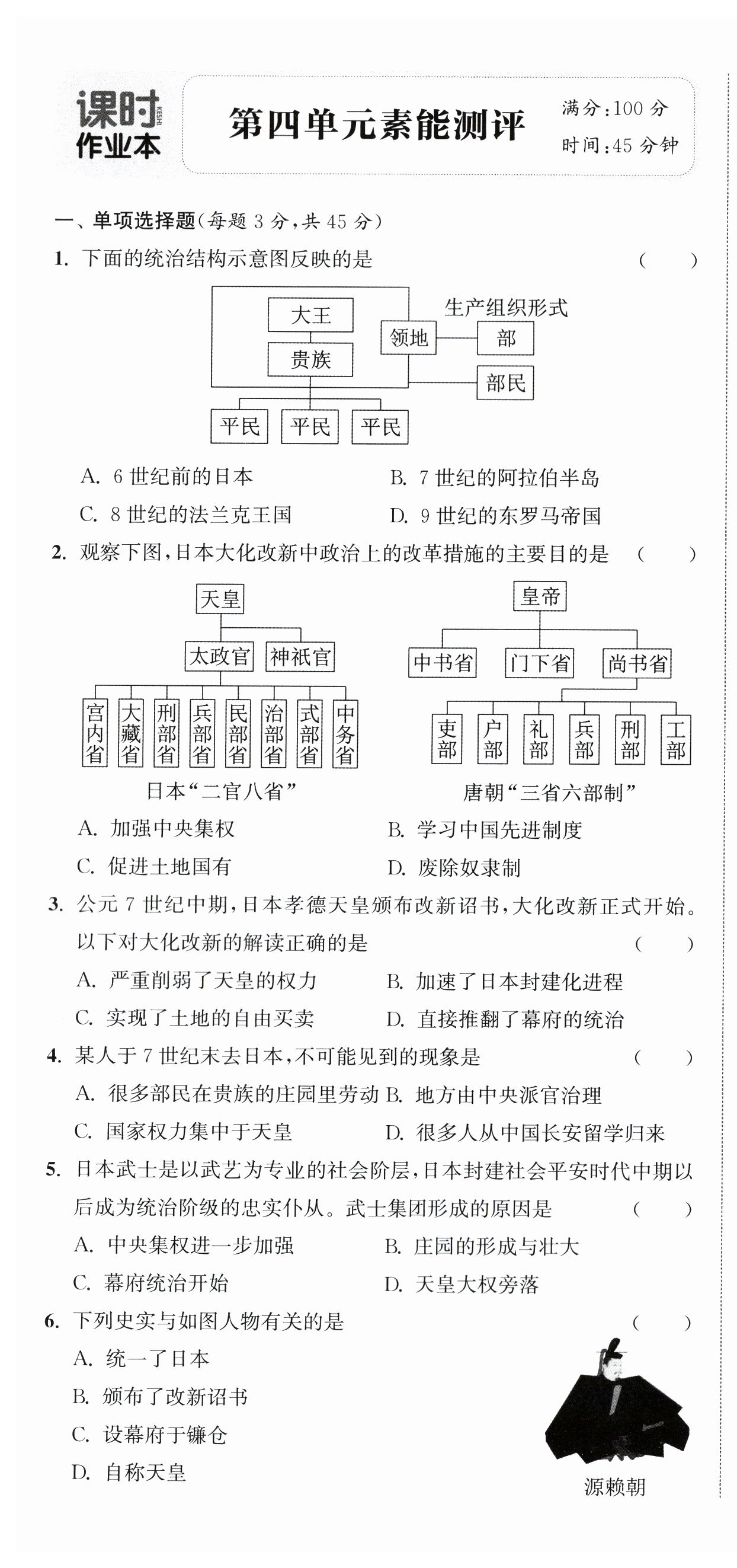 课时 KESHI 作业本

第四单元素能测评

满分:100 分
时间:45 分钟

一、单项选择题(每题 3 分,共 45 分)

1. 下面的统治结构示意图反映的是 ( )

大王
贵族
领地
生产组织形式
部
部民
平民 平民 平民

A. 6 世纪前的日本
B. 7 世纪的阿拉伯半岛
C. 8 世纪的法兰克王国
D. 9 世纪的东罗马帝国

2. 观察下图,日本大化改新中政治上的改革措施的主要目的是 ( )

天皇
太政官 神祇官
宫内省 大藏省 刑部省 兵部省 民部省 治部省 式部省 中务省
日本“二官八省”

皇帝
中书省 门下省 尚书省
吏部 户部 礼部 兵部 刑部 工部
唐朝“三省六部制”

A. 加强中央集权
B. 学习中国先进制度
C. 促进土地国有
D. 废除奴隶制

3. 公元 7 世纪中期,日本孝德天皇颁布改新诏书,大化改新正式开始。以下对大化改新的解读正确的是 ( )

A. 严重削弱了天皇的权力
B. 加速了日本封建化进程
C. 实现了土地的自由买卖
D. 直接推翻了幕府的统治

4. 某人于 7 世纪末去日本,不可能见到的现象是 ( )

A. 很多部民在贵族的庄园里劳动
B. 地方由中央派官治理
C. 国家权力集中于天皇
D. 很多人从中国长安留学归来

5. 日本武士是以武艺为专业的社会阶层,日本封建社会平安时代中期以后成为统治阶级的忠实仆从。武士集团形成的原因是 ( )

A. 中央集权进一步加强
B. 庄园的形成与壮大
C. 幕府统治开始
D. 天皇大权旁落

6. 下列史实与如图人物有关的是 ( )

A. 统一了日本
B. 颁布了改新诏书
C. 设幕府于镰仓
D. 自称天皇

源赖朝